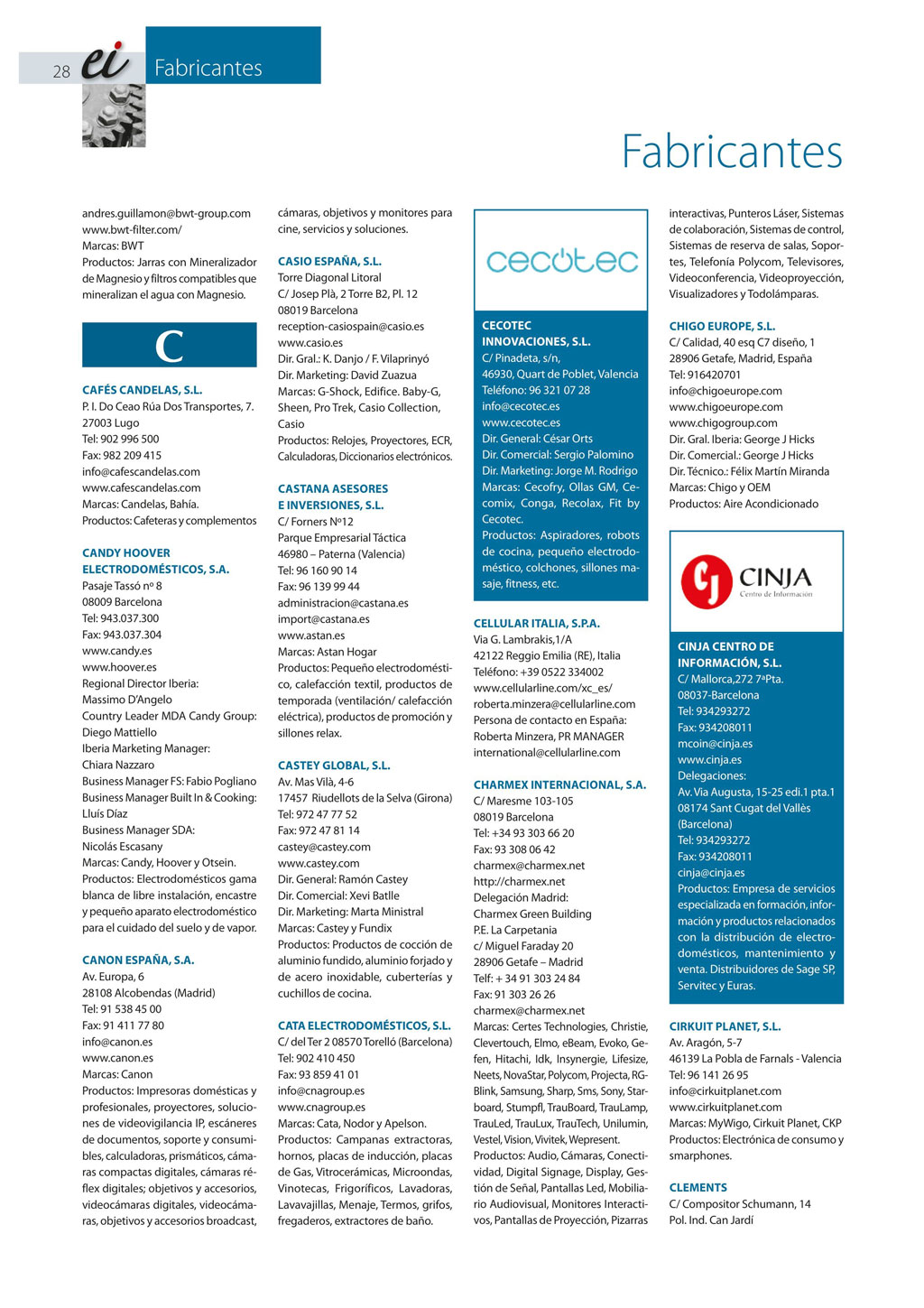 28 ei Fabricantes

Fabricantes

andres.guillamon@bwt-group.com
www.bwt-filter.com/
Marcas: BWT
Productos: Jarras con Mineralizador de Magnesio y filtros compatibles que mineralizan el agua con Magnesio.

C

CAFÉS CANDELAS, S.L.
P. I. Do Ceao Rúa Dos Transportes, 7. 27003 Lugo
Tel: 902 996 500
Fax: 982 209 415
info@cafescandelas.com
www.cafescandelas.com
Marcas: Candelas, Bahía.
Productos: Cafeteras y complementos

CANDY HOOVER ELECTRODOMÉSTICOS, S.A.
Pasaje Tassó nº 8
08009 Barcelona
Tel: 943.037.300
Fax: 943.037.304
www.candy.es
www.hoover.es
Regional Director Iberia:
Massimo D'Angelo
Country Leader MDA Candy Group:
Diego Mattiello
Iberia Marketing Manager:
Chiara Nazzaro
Business Manager FS: Fabio Pogliano
Business Manager Built In & Cooking:
Lluís Díaz
Business Manager SDA:
Nicolás Escasany
Marcas: Candy, Hoover y Otsein.
Productos: Electrodomésticos gama blanca de libre instalación, encastre y pequeño aparato electrodoméstico para el cuidado del suelo y de vapor.

CANON ESPAÑA, S.A.
Av. Europa, 6
28108 Alcobendas (Madrid)
Tel: 91 538 45 00
Fax: 91 411 77 80
info@canon.es
www.canon.es
Marcas: Canon
Productos: Impresoras domésticas y profesionales, proyectores, soluciones de videovigilancia IP, escáneres de documentos, soporte y consumibles, calculadoras, prismáticos, cámaras compactas digitales, cámaras réflex digitales; objetivos y accesorios, videocámaras digitales, videocámaras, objetivos y accesorios broadcast, cámaras, objetivos y monitores para cine, servicios y soluciones.

CASIO ESPAÑA, S.L.
Torre Diagonal Litoral
C/ Josep Plà, 2 Torre B2, Pl. 12
08019 Barcelona
reception-casiospain@casio.es
www.casio.es
Dir. Gral.: K. Danjo / F. Vilaprinyó
Dir. Marketing: David Zuazua
Marcas: G-Shock, Edifice. Baby-G, Sheen, Pro Trek, Casio Collection, Casio
Productos: Relojes, Proyectores, ECR, Calculadoras, Diccionarios electrónicos.

CASTANA ASESORES E INVERSIONES, S.L.
C/ Forners Nº12
Parque Empresarial Táctica
46980 – Paterna (Valencia)
Tel: 96 160 90 14
Fax: 96 139 99 44
administracion@castana.es
import@castana.es
www.astan.es
Marcas: Astan Hogar
Productos: Pequeño electrodoméstico, calefacción textil, productos de temporada (ventilación/ calefacción eléctrica), productos de promoción y sillones relax.

CASTEY GLOBAL, S.L.
Av. Mas Vilà, 4-6
17457 Riudellots de la Selva (Girona)
Tel: 972 47 77 52
Fax: 972 47 81 14
castey@castey.com
www.castey.com
Dir. General: Ramón Castey
Dir. Comercial: Xevi Batlle
Dir. Marketing: Marta Ministral
Marcas: Castey y Fundix
Productos: Productos de cocción de aluminio fundido, aluminio forjado y de acero inoxidable, cuberterías y cuchillos de cocina.

CATA ELECTRODOMÉSTICOS, S.L.
C/ del Ter 2 08570 Torelló (Barcelona)
Tel: 902 410 450
Fax: 93 859 41 01
info@cnagroup.es
www.cnagroup.es
Marcas: Cata, Nodor y Apelson.
Productos: Campanas extractoras, hornos, placas de inducción, placas de Gas, Vitrocerámicas, Microondas, Vinotecas, Frigoríficos, Lavadoras, Lavavajillas, Menaje, Termos, grifos, fregaderos, extractores de baño.

cecotec

CECOTEC INNOVACIONES, S.L.
C/ Pinadeta, s/n,
46930, Quart de Poblet, Valencia
Teléfono: 96 321 07 28
info@cecotec.es
www.cecotec.es
Dir. General: César Orts
Dir. Comercial: Sergio Palomino
Dir. Marketing: Jorge M. Rodrigo
Marcas: Cecofry, Ollas GM, Cecomix, Conga, Recolax, Fit by Cecotec.
Productos: Aspiradores, robots de cocina, pequeño electrodoméstico, colchones, sillones masaje, fitness, etc.

CELLULAR ITALIA, S.P.A.
Via G. Lambrakis,1/A
42122 Reggio Emilia (RE), Italia
Teléfono: +39 0522 334002
www.cellularline.com/xc_es/
roberta.minzera@cellularline.com
Persona de contacto en España:
Roberta Minzera, PR MANAGER
international@cellularline.com

CHARMEX INTERNACIONAL, S.A.
C/ Maresme 103-105
08019 Barcelona
Tel: +34 93 303 66 20
Fax: 93 308 06 42
charmex@charmex.net
http://charmex.net
Delegación Madrid:
Charmex Green Building
P.E. La Carpetania
c/ Miguel Faraday 20
28906 Getafe – Madrid
Telf: + 34 91 303 24 84
Fax: 91 303 26 26
charmex@charmex.net
Marcas: Certes Technologies, Christie, Clevertouch, Elmo, eBeam, Evoko, Gefen, Hitachi, Idk, Insynergie, Lifesize, Neets, NovaStar, Polycom, Projecta, RGBlink, Samsung, Sharp, Sms, Sony, Starboard, Stumpfl, TrauBoard, TrauLamp, TrauLed, TrauLux, TrauTech, Unilumin, Vestel, Vision, Vivitek, Wepresent.
Productos: Audio, Cámaras, Conectividad, Digital Signage, Display, Gestión de Señal, Pantallas Led, Mobiliario Audiovisual, Monitores Interactivos, Pantallas de Proyección, Pizarras interactivas, Punteros Láser, Sistemas de colaboración, Sistemas de control, Sistemas de reserva de salas, Soportes, Telefonía Polycom, Televisores, Videoconferencia, Videoproyección, Visualizadores y Todolámparas.

CHIGO EUROPE, S.L.
C/ Calidad, 40 esq C7 diseño, 1
28906 Getafe, Madrid, España
Tel: 916420701
info@chigoeurope.com
www.chigoeurope.com
www.chigogroup.com
Dir. Gral. Iberia: George J Hicks
Dir. Comercial.: George J Hicks
Dir. Técnico.: Félix Martín Miranda
Marcas: Chigo y OEM
Productos: Aire Acondicionado

CJ CINJA Centro de Información

CINJA CENTRO DE INFORMACIÓN, S.L.
C/ Mallorca,272 7ªPta.
08037-Barcelona
Tel: 934293272
Fax: 934208011
mcoin@cinja.es
www.cinja.es
Delegaciones:
Av. Via Augusta, 15-25 edi.1 pta.1
08174 Sant Cugat del Vallès (Barcelona)
Tel: 934293272
Fax: 934208011
cinja@cinja.es
Productos: Empresa de servicios especializada en formación, información y productos relacionados con la distribución de electrodomésticos, mantenimiento y venta. Distribuidores de Sage SP, Servitec y Euras.

CIRKUIT PLANET, S.L.
Av. Aragón, 5-7
46139 La Pobla de Farnals - Valencia
Tel: 96 141 26 95
info@cirkuitplanet.com
www.cirkuitplanet.com
Marcas: MyWigo, Cirkuit Planet, CKP
Productos: Electrónica de consumo y smarphones.

CLEMENTS
C/ Compositor Schumann, 14
Pol. Ind. Can Jardí